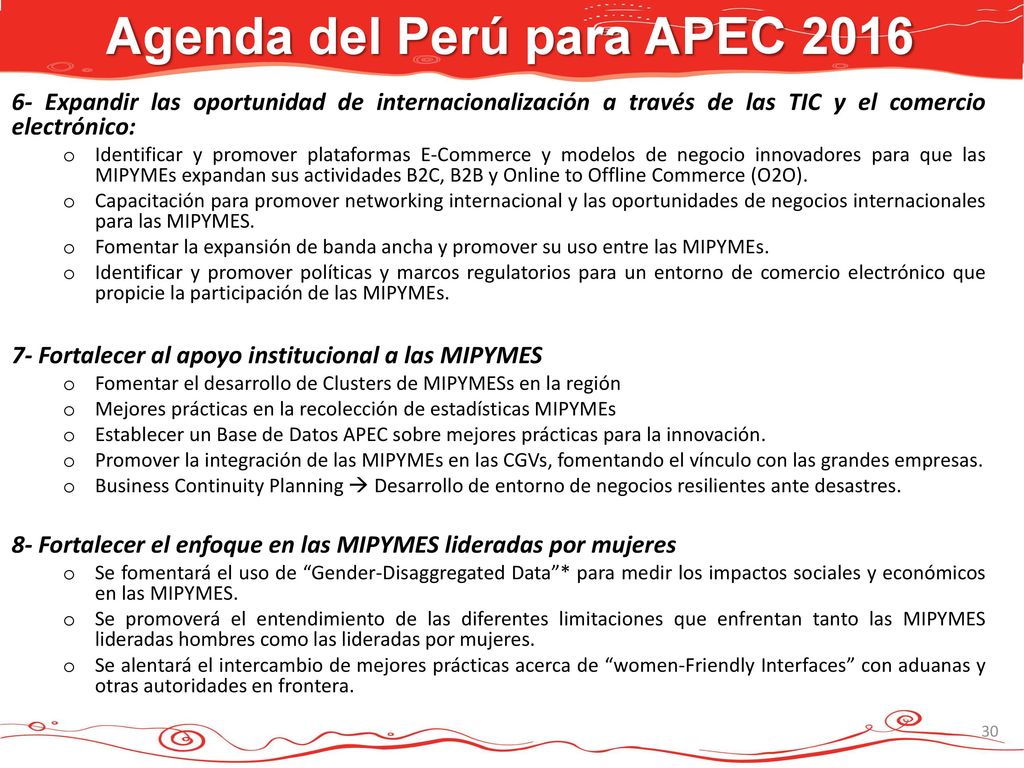 Agenda del Perú para APEC 2016

6- Expandir las oportunidad de internacionalización a través de las TIC y el comercio electrónico:

o Identificar y promover plataformas E-Commerce y modelos de negocio innovadores para que las MIPYMEs expandan sus actividades B2C, B2B y Online to Offline Commerce (O2O).
o Capacitación para promover networking internacional y las oportunidades de negocios internacionales para las MIPYMES.
o Fomentar la expansión de banda ancha y promover su uso entre las MIPYMEs.
o Identificar y promover políticas y marcos regulatorios para un entorno de comercio electrónico que propicie la participación de las MIPYMEs.

7- Fortalecer al apoyo institucional a las MIPYMES

o Fomentar el desarrollo de Clusters de MIPYMESs en la región
o Mejores prácticas en la recolección de estadísticas MIPYMEs
o Establecer un Base de Datos APEC sobre mejores prácticas para la innovación.
o Promover la integración de las MIPYMEs en las CGVs, fomentando el vínculo con las grandes empresas.
o Business Continuity Planning → Desarrollo de entorno de negocios resilientes ante desastres.

8- Fortalecer el enfoque en las MIPYMES lideradas por mujeres

o Se fomentará el uso de “Gender-Disaggregated Data”* para medir los impactos sociales y económicos en las MIPYMES.
o Se promoverá el entendimiento de las diferentes limitaciones que enfrentan tanto las MIPYMES lideradas hombres como las lideradas por mujeres.
o Se alentará el intercambio de mejores prácticas acerca de “women-Friendly Interfaces” con aduanas y otras autoridades en frontera.

30